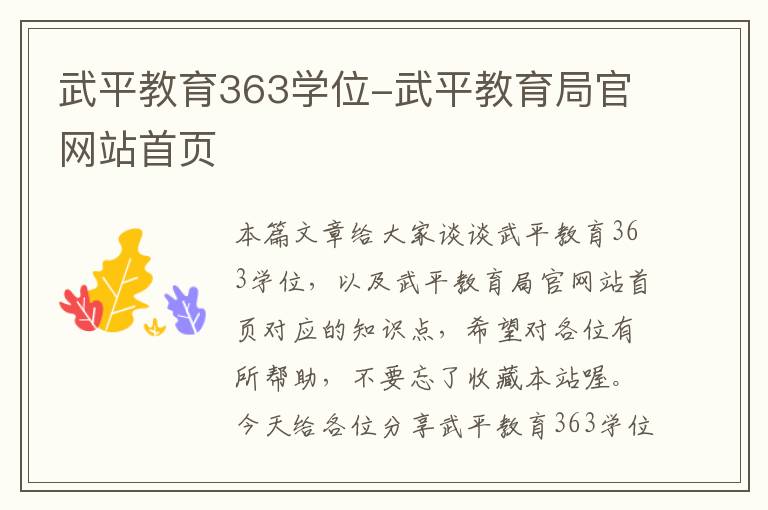 武平教育363学位-武平教育局官网站首页

本篇文章给大家谈谈武平教育363学位，以及武平教育局官网站首页对应的知识点，希望对各位有所帮助，不要忘了收藏本站喔。今天给各位分享武平教育363学位